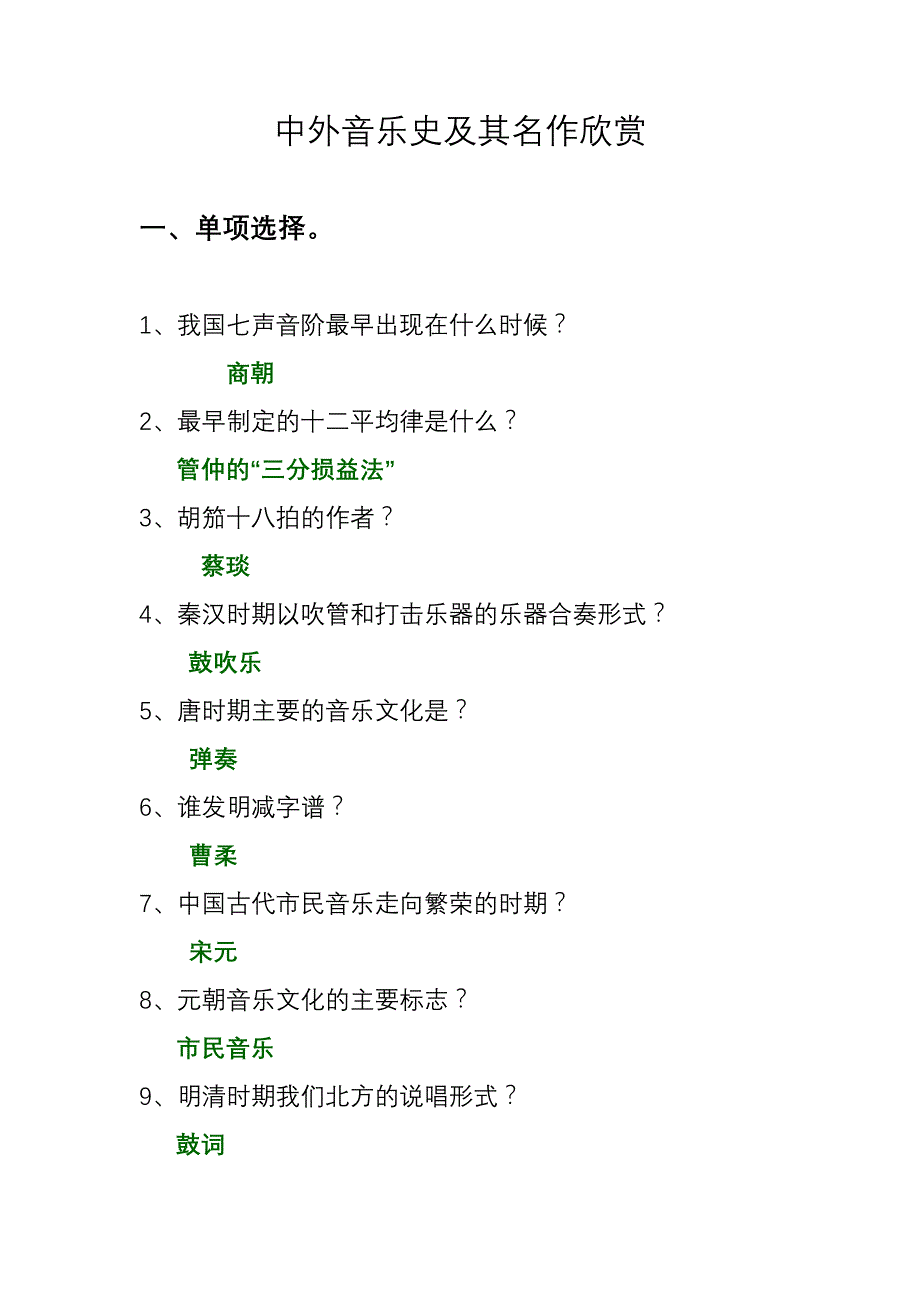 中外音乐史及其名作欣赏

一、单项选择。

1、我国七声音阶最早出现在什么时候？

商朝

2、最早制定的十二平均律是什么？

管仲的“三分损益法”

3、胡笳十八拍的作者？

蔡琰

4、秦汉时期以吹管和打击乐器的乐器合奏形式？

鼓吹乐

5、唐时期主要的音乐文化是？

弹奏

6、谁发明减字谱？

曹柔

7、中国古代市民音乐走向繁荣的时期？

宋元

8、元朝音乐文化的主要标志？

市民音乐

9、明清时期我们北方的说唱形式？

鼓词